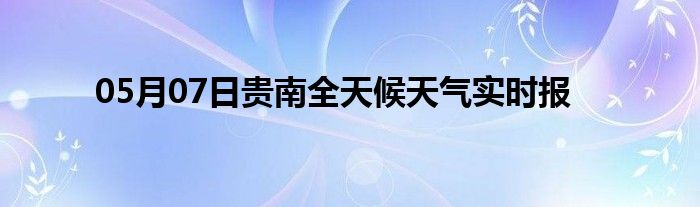 05月07日贵南全天候天气实时报